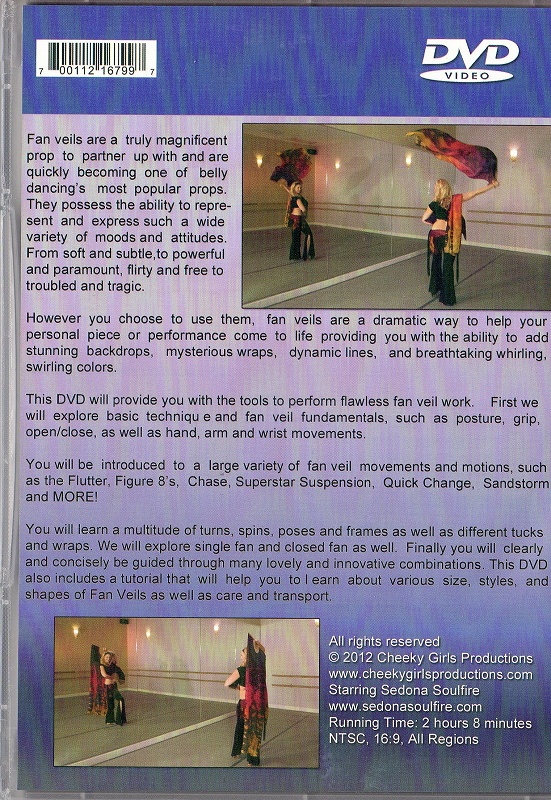 7 00112 16799 7

DVD VIDEO

Fan veils are a truly magnificent prop to partner up with and are quickly becoming one of belly dancing's most popular props. They possess the ability to represent and express such a wide variety of moods and attitudes. From soft and subtle,to powerful and paramount, flirty and free to troubled and tragic.

However you choose to use them, fan veils are a dramatic way to help your personal piece or performance come to life providing you with the ability to add stunning backdrops, mysterious wraps, dynamic lines, and breathtaking whirling, swirling colors.

This DVD will provide you with the tools to perform flawless fan veil work. First we will explore basic techniqu e and fan veil fundamentals, such as posture, grip, open/close, as well as hand, arm and wrist movements.

You will be introduced to a large variety of fan veil movements and motions, such as the Flutter, Figure 8's, Chase, Superstar Suspension, Quick Change, Sandstorm and MORE!

You will learn a multitude of turns, spins, poses and frames as well as different tucks and wraps. We will explore single fan and closed fan as well. Finally you will clearly and concisely be guided through many lovely and innovative combinations. This DVD also includes a tutorial that will help you to l earn about various size, styles, and shapes of Fan Veils as well as care and transport.

All rights reserved
© 2012 Cheeky Girls Productions
www.cheekygirlsproductions.com
Starring Sedona Soulfire
www.sedonasoulfire.com
Running Time: 2 hours 8 minutes
NTSC, 16:9, All Regions